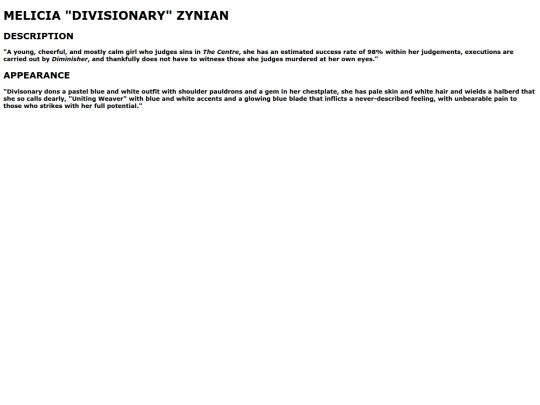 MELICIA "DIVISIONARY" ZYNIAN

DESCRIPTION

"A young, cheerful, and mostly calm girl who judges sins in The Centre, she has an estimated success rate of 98% within her judgements, executions are carried out by Diminisher, and thankfully does not have to witness those she judges murdered at her own eyes."

APPEARANCE

"Divisonary dons a pastel blue and white outfit with shoulder pauldrons and a gem in her chestplate, she has pale skin and white hair and wields a halberd that she so calls dearly, "Uniting Weaver" with blue and white accents and a glowing blue blade that inflicts a never-described feeling, with unbearable pain to those who strikes with her full potential."